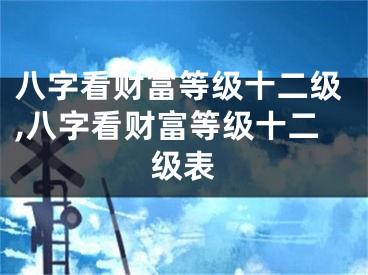 八字看财富等级十二级,八字看财富等级十二级表